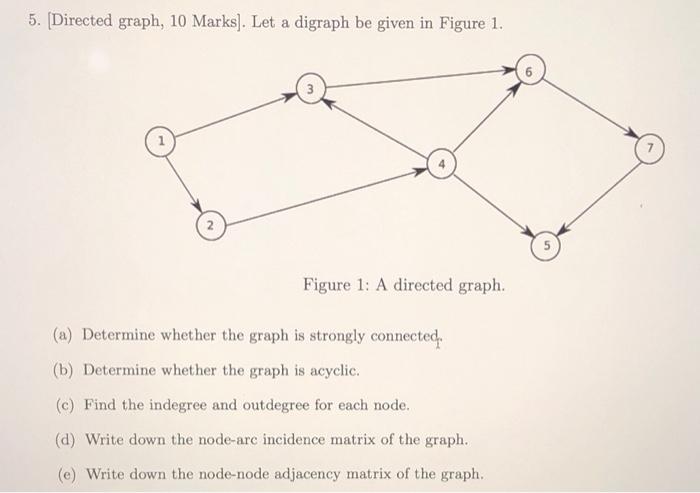 5. [Directed graph, 10 Marks]. Let a digraph be given in Figure 1.

3

6

1

7

4

2

5

Figure 1: A directed graph.

(a) Determine whether the graph is strongly connected.

(b) Determine whether the graph is acyclic.

(c) Find the indegree and outdegree for each node.

(d) Write down the node-arc incidence matrix of the graph.

(e) Write down the node-node adjacency matrix of the graph.